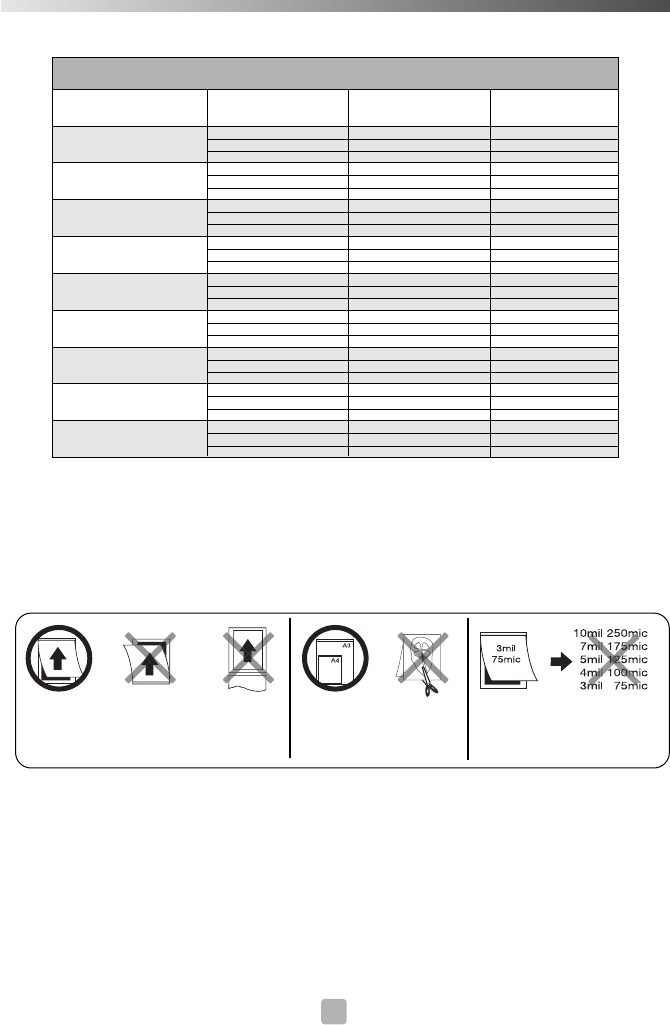 A3

A4

3mil
75mic

10mil 250mic
7mil 175mic
5mil 125mic
4mil 100mic
3mil 75mic